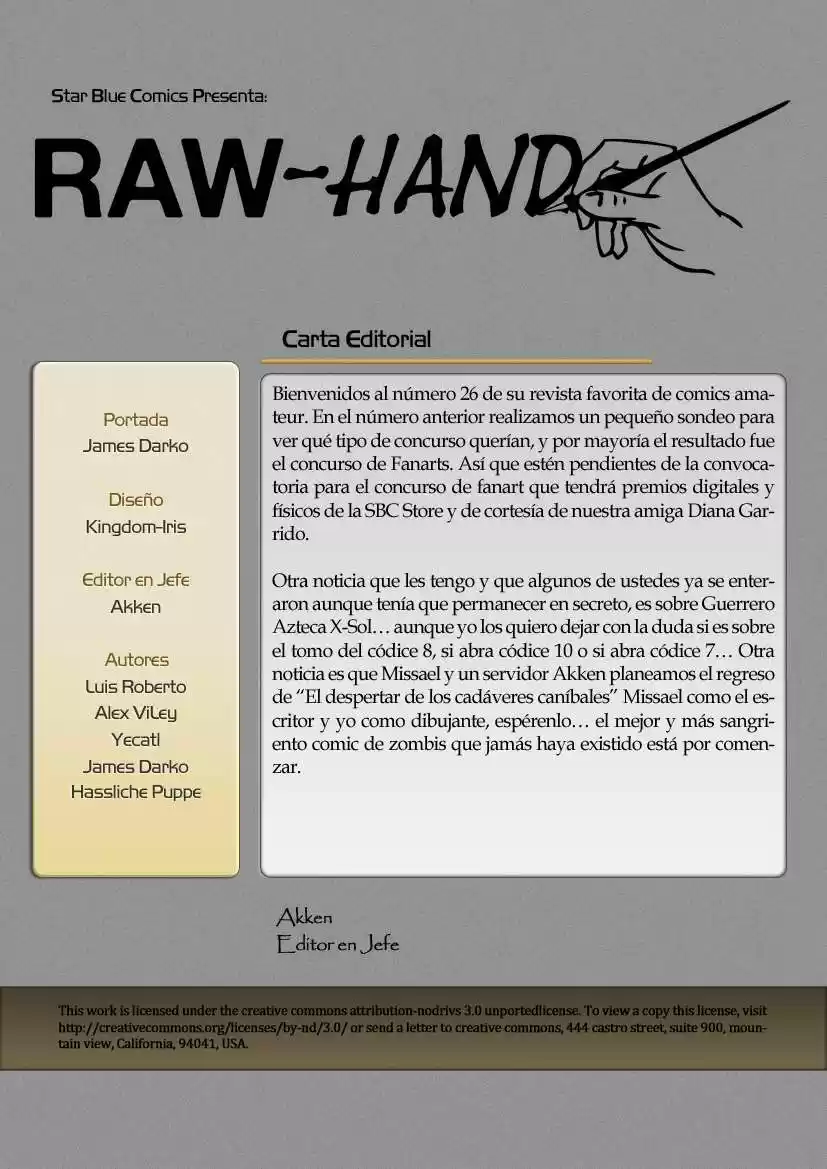 Star Blue Comics Presenta:

RAW-HAND

Carta Editorial

Portada
James Darko

Diseño
Kingdom-Iris

Editor en Jefe
Akken

Autores
Luis Roberto
Alex ViLey
Yecatl
James Darko
Hassliche Puppe

Bienvenidos al número 26 de su revista favorita de comics amateur. En el número anterior realizamos un pequeño sondeo para ver qué tipo de concurso querían, y por mayoría el resultado fue el concurso de Fanarts. Así que estén pendientes de la convocatoria para el concurso de fanart que tendrá premios digitales y físicos de la SBC Store y de cortesía de nuestra amiga Diana Garrido.

Otra noticia que les tengo y que algunos de ustedes ya se enteraron aunque tenía que permanecer en secreto, es sobre Guerrero Azteca X-Sol… aunque yo los quiero dejar con la duda si es sobre el tomo del códice 8, si abra códice 10 o si abra códice 7… Otra noticia es que Missael y un servidor Akken planeamos el regreso de "El despertar de los cadáveres caníbales" Missael como el escritor y yo como dibujante, espérenlo… el mejor y más sangriento comic de zombis que jamás haya existido está por comenzar.

Akken
Editor en Jefe

This work is licensed under the creative commons attribution-nodrivs 3.0 unportedlicense. To view a copy this license, visit http://creativecommons.org/licenses/by-nd/3.0/ or send a letter to creative commons, 444 castro street, suite 900, mountain view, California, 94041, USA.